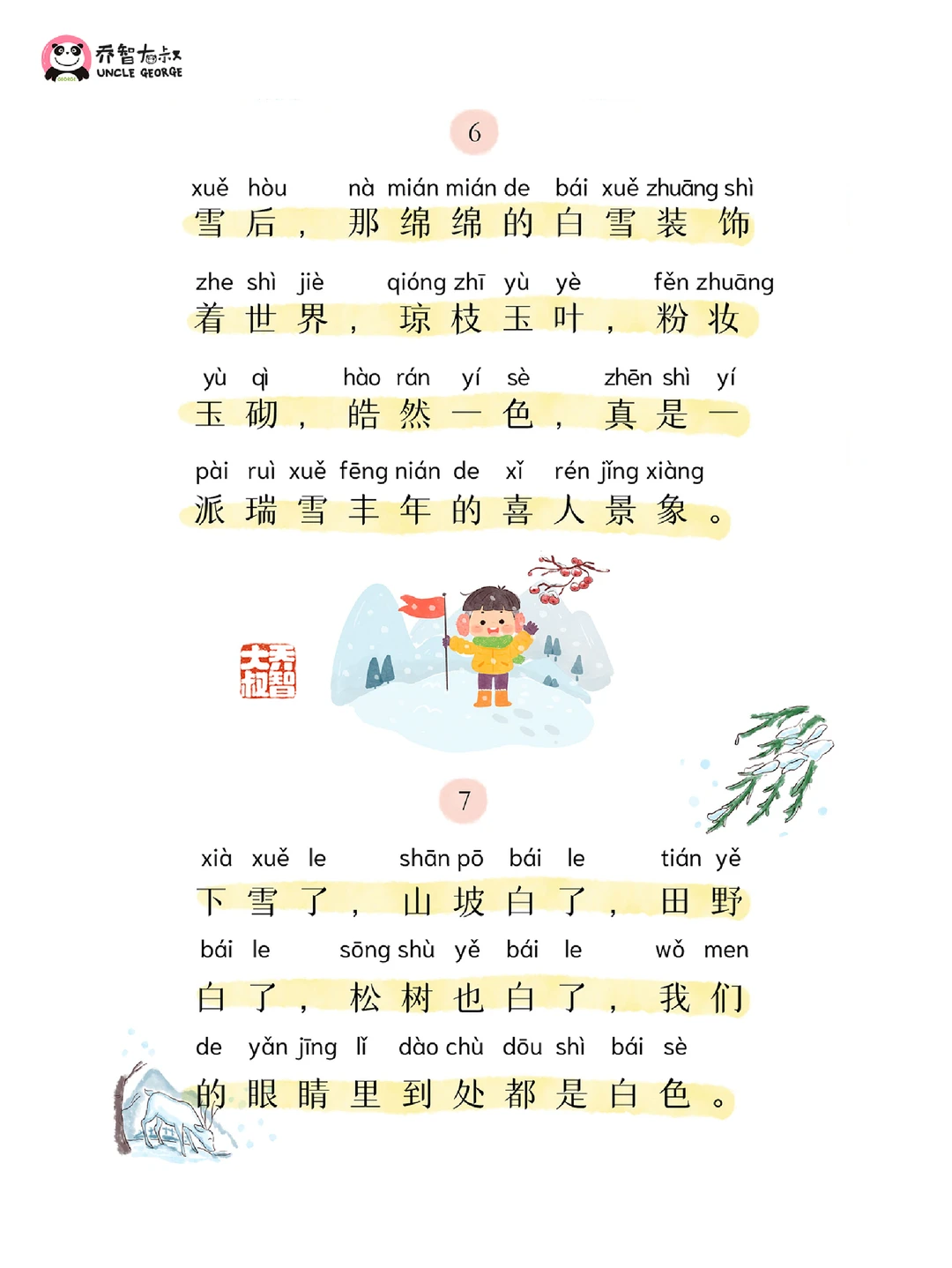 乔智大叔
UNCLE GEORGE

6

xuě hòu nà mián mián de bái xuě zhuāng shì
雪后，那绵绵的白雪装饰

zhe shì jiè qióng zhī yù yè fěn zhuāng
着世界，琼枝玉叶，粉妆

yù qì hào rán yí sè zhēn shì yí
玉砌，皓然一色，真是一

pài ruì xuě fēng nián de xǐ rén jǐng xiàng
派瑞雪丰年的喜人景象。

乔智大叔

7

xià xuě le shān pō bái le tián yě
下雪了，山坡白了，田野

bái le sōng shù yě bái le wǒ men
白了，松树也白了，我们

de yǎn jīng lǐ dào chù dōu shì bái sè
的眼睛里到处都是白色。